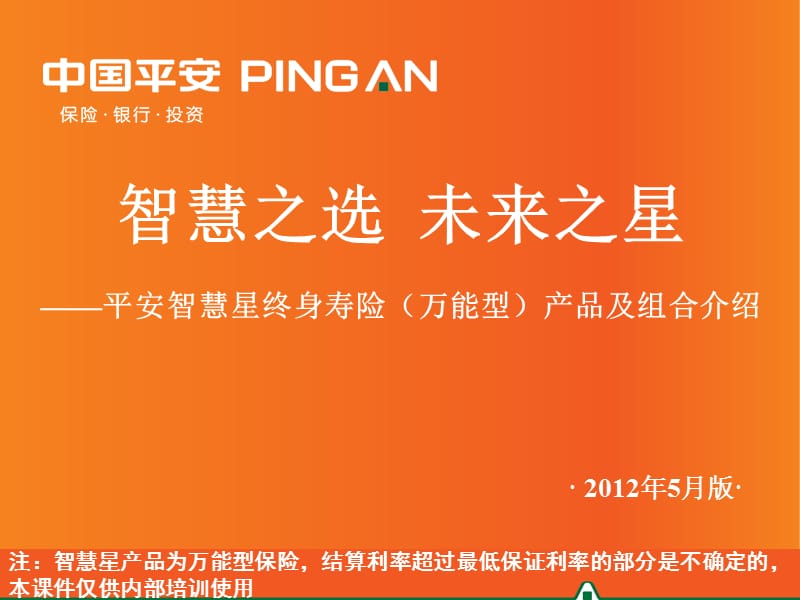 中国平安 PING AN
保险 · 银行 · 投资

智慧之选 未来之星

——平安智慧星终身寿险（万能型）产品及组合介绍

· 2012年5月版·

注：智慧星产品为万能型保险，结算利率超过最低保证利率的部分是不确定的，本课件仅供内部培训使用